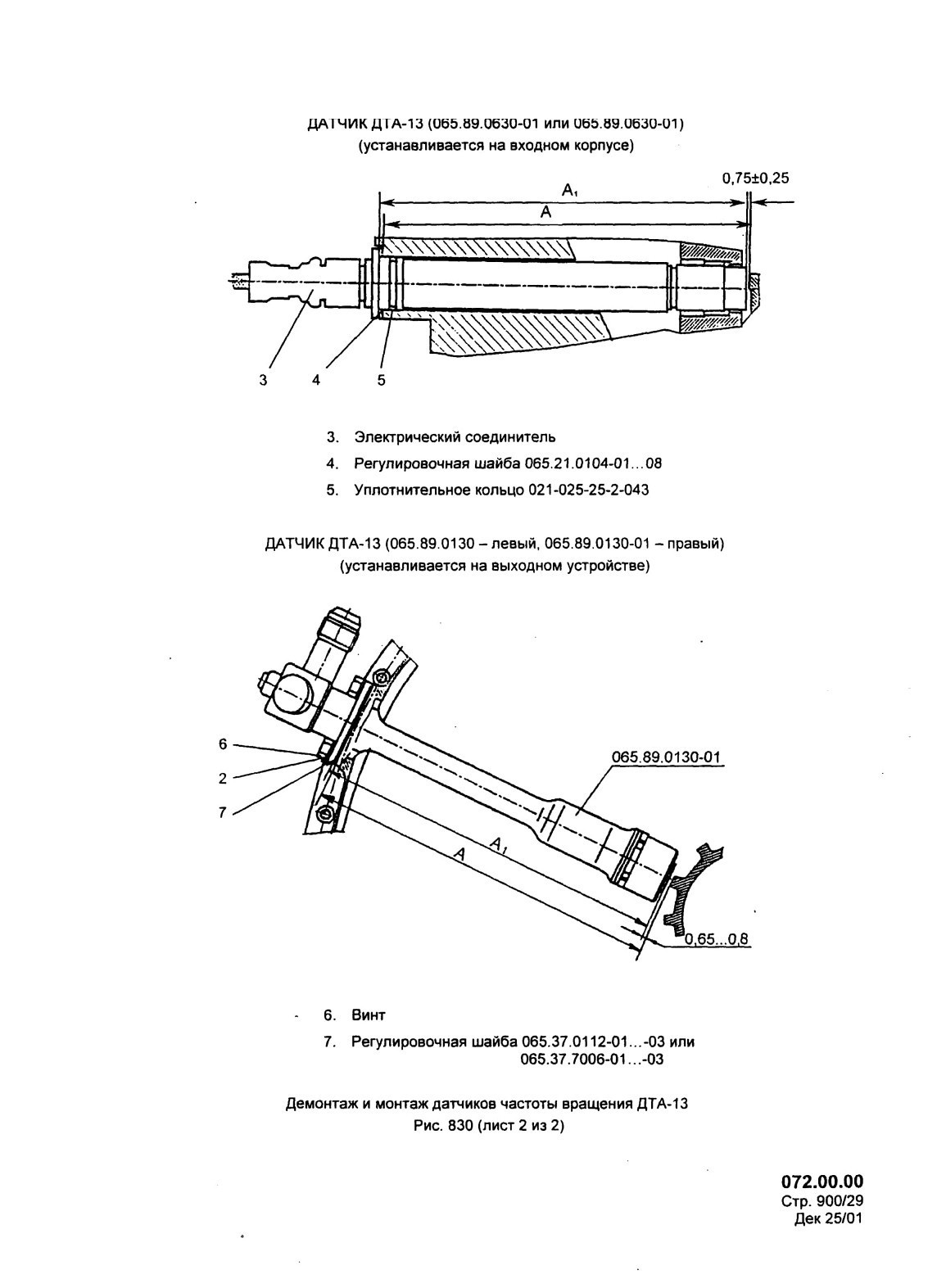 ДАТЧИК ДТА-13 (065.89.0630-01 или 065.89.0630-01)
(устанавливается на входном корпусе)

0,75±0,25

$A_1$

A

3 4 5

3. Электрический соединитель
4. Регулировочная шайба 065.21.0104-01…08
5. Уплотнительное кольцо 021-025-25-2-043

ДАТЧИК ДТА-13 (065.89.0130 – левый, 065.89.0130-01 – правый)
(устанавливается на выходном устройстве)

6
2
7

065.89.0130-01

$A_1$

A

0,65...0,8

6. Винт
7. Регулировочная шайба 065.37.0112-01…-03 или 065.37.7006-01…-03

Демонтаж и монтаж датчиков частоты вращения ДТА-13
Рис. 830 (лист 2 из 2)

072.00.00
Стр. 900/29
Дек 25/01